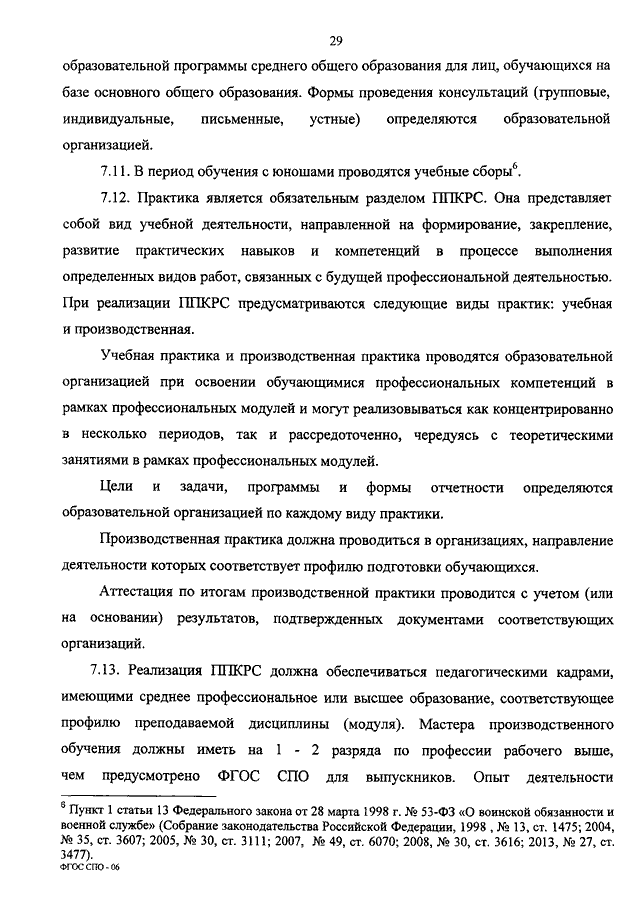 29

образовательной программы среднего общего образования для лиц, обучающихся на базе основного общего образования. Формы проведения консультаций (групповые, индивидуальные, письменные, устные) определяются образовательной организацией.

7.11. В период обучения с юношами проводятся учебные сборы$^6$.

7.12. Практика является обязательным разделом ППКРС. Она представляет собой вид учебной деятельности, направленной на формирование, закрепление, развитие практических навыков и компетенций в процессе выполнения определенных видов работ, связанных с будущей профессиональной деятельностью. При реализации ППКРС предусматриваются следующие виды практик: учебная и производственная.

Учебная практика и производственная практика проводятся образовательной организацией при освоении обучающимися профессиональных компетенций в рамках профессиональных модулей и могут реализовываться как концентрированно в несколько периодов, так и рассредоточенно, чередуясь с теоретическими занятиями в рамках профессиональных модулей.

Цели и задачи, программы и формы отчетности определяются образовательной организацией по каждому виду практики.

Производственная практика должна проводиться в организациях, направление деятельности которых соответствует профилю подготовки обучающихся.

Аттестация по итогам производственной практики проводится с учетом (или на основании) результатов, подтвержденных документами соответствующих организаций.

7.13. Реализация ППКРС должна обеспечиваться педагогическими кадрами, имеющими среднее профессиональное или высшее образование, соответствующее профилю преподаваемой дисциплины (модуля). Мастера производственного обучения должны иметь на 1 - 2 разряда по профессии рабочего выше, чем предусмотрено ФГОС СПО для выпускников. Опыт деятельности

$^6$ Пункт 1 статьи 13 Федерального закона от 28 марта 1998 г. № 53-ФЗ «О воинской обязанности и военной службе» (Собрание законодательства Российской Федерации, 1998 , № 13, ст. 1475; 2004, № 35, ст. 3607; 2005, № 30, ст. 3111; 2007, № 49, ст. 6070; 2008, № 30, ст. 3616; 2013, № 27, ст. 3477).
ФГОС СПО - 06